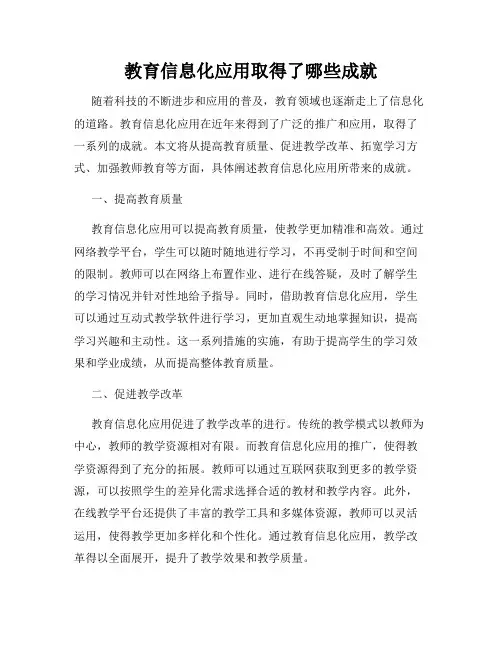 教育信息化应用取得了哪些成就

随着科技的不断进步和应用的普及，教育领域也逐渐走上了信息化的道路。教育信息化应用在近年来得到了广泛的推广和应用，取得了一系列的成就。本文将从提高教育质量、促进教学改革、拓宽学习方式、加强教师教育等方面，具体阐述教育信息化应用所带来的成就。

一、提高教育质量

教育信息化应用可以提高教育质量，使教学更加精准和高效。通过网络教学平台，学生可以随时随地进行学习，不再受制于时间和空间的限制。教师可以在网络上布置作业、进行在线答疑，及时了解学生的学习情况并针对性地给予指导。同时，借助教育信息化应用，学生可以通过互动式教学软件进行学习，更加直观生动地掌握知识，提高学习兴趣和主动性。这一系列措施的实施，有助于提高学生的学习效果和学业成绩，从而提高整体教育质量。

二、促进教学改革

教育信息化应用促进了教学改革的进行。传统的教学模式以教师为中心，教师的教学资源相对有限。而教育信息化应用的推广，使得教学资源得到了充分的拓展。教师可以通过互联网获取到更多的教学资源，可以按照学生的差异化需求选择合适的教材和教学内容。此外，在线教学平台还提供了丰富的教学工具和多媒体资源，教师可以灵活运用，使得教学更加多样化和个性化。通过教育信息化应用，教学改革得以全面展开，提升了教学效果和教学质量。